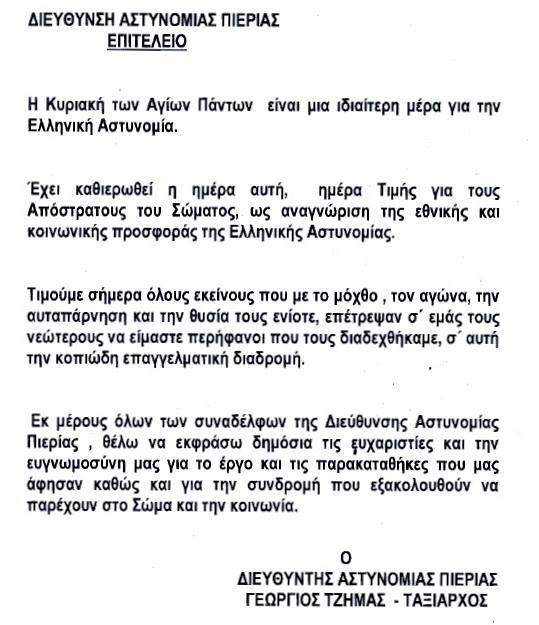 ΔΙΕΥΘΥΝΣΗ ΑΣΤΥΝΟΜΙΑΣ ΠΙΕΡΙΑΣ
ΕΠΙΤΕΛΕΙΟ

Η Κυριακή των Αγίων Πάντων είναι μια ιδιαίτερη μέρα για την Ελληνική Αστυνομία.

Έχει καθιερωθεί η ημέρα αυτή, ημέρα Τιμής για τους Απόστρατους του Σώματος, ως αναγνώριση της εθνικής και κοινωνικής προσφοράς της Ελληνικής Αστυνομίας.

Τιμούμε σήμερα όλους εκείνους που με το μόχθο , τον αγώνα, την αυταπάρνηση και την θυσία τους ενίοτε, επέτρεψαν σ΄ εμάς τους νεώτερους να είμαστε περήφανοι που τους διαδεχθήκαμε, σ΄ αυτή την κοπιώδη επαγγελματική διαδρομή.

Εκ μέρους όλων των συναδέλφων της Διεύθυνσης Αστυνομίας Πιερίας , θέλω να εκφράσω δημόσια τις ευχαριστίες και την ευγνωμοσύνη μας για το έργο και τις παρακαταθήκες που μας άφησαν καθώς και για την συνδρομή που εξακολουθούν να παρέχουν στο Σώμα και την κοινωνία.

Ο
ΔΙΕΥΘΥΝΤΗΣ ΑΣΤΥΝΟΜΙΑΣ ΠΙΕΡΙΑΣ
ΓΕΩΡΓΙΟΣ ΤΖΗΜΑΣ - ΤΑΞΙΑΡΧΟΣ